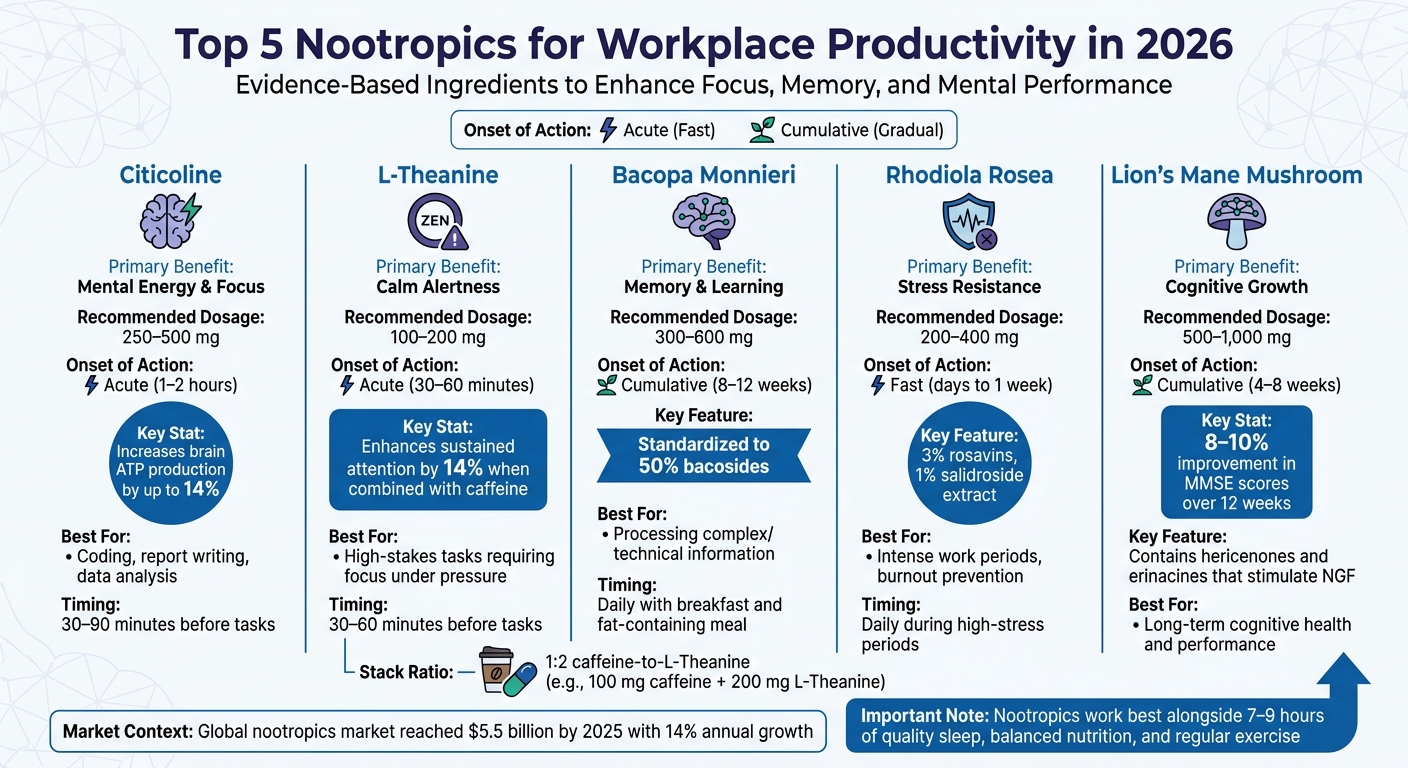 Top 5 Nootropics for Workplace Productivity in 2026

Evidence-Based Ingredients to Enhance Focus, Memory, and Mental Performance

Onset of Action: Acute (Fast) Cumulative (Gradual)

Citicoline

Primary Benefit:
Mental Energy & Focus

Recommended Dosage:
250–500 mg

Onset of Action:
Acute (1–2 hours)

Key Stat:
Increases brain ATP production by up to 14%

Best For:
• Coding, report writing, data analysis

Timing:
30–90 minutes before tasks

L-Theanine

ZEN

Primary Benefit:
Calm Alertness

Recommended Dosage:
100–200 mg

Onset of Action:
Acute (30–60 minutes)

Key Stat:
Enhances sustained attention by 14% when combined with caffeine

Best For:
• High-stakes tasks requiring focus under pressure

Timing:
30–60 minutes before tasks

Stack Ratio: 1:2 caffeine-to-L-Theanine (e.g., 100 mg caffeine + 200 mg L-Theanine)

Bacopa Monnieri

Primary Benefit:
Memory & Learning

Recommended Dosage:
300–600 mg

Onset of Action:
Cumulative (8–12 weeks)

Key Feature:
Standardized to 50% bacosides

Best For:
• Processing complex/ technical information

Timing:
Daily with breakfast and fat-containing meal

Rhodiola Rosea

Primary Benefit:
Stress Resistance

Recommended Dosage:
200–400 mg

Onset of Action:
Fast (days to 1 week)

Key Feature:
3% rosavins, 1% salidroside extract

Best For:
• Intense work periods, burnout prevention

Timing:
Daily during high-stress periods

Lion's Mane Mushroom

Primary Benefit:
Cognitive Growth

Recommended Dosage:
500–1,000 mg

Onset of Action:
Cumulative (4–8 weeks)

Key Stat:
8–10% improvement in MMSE scores over 12 weeks

Key Feature:
Contains hericenones and erinacines that stimulate NGF

Best For:
• Long-term cognitive health and performance

Market Context: Global nootropics market reached $5.5 billion by 2025 with 14% annual growth

Important Note: Nootropics work best alongside 7–9 hours of quality sleep, balanced nutrition, and regular exercise